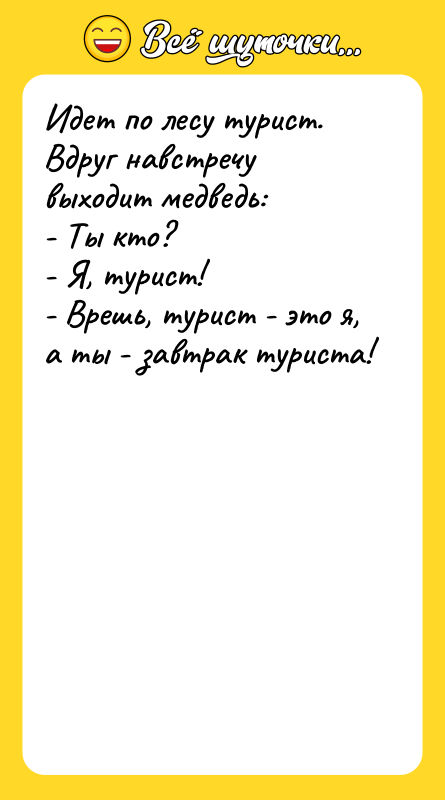 Всё шуточки...

Идет по лесу турист. Вдруг навстречу выходит медведь:
- Ты кто?
- Я, турист!
- Врешь, турист - это я, а ты - завтрак туриста!